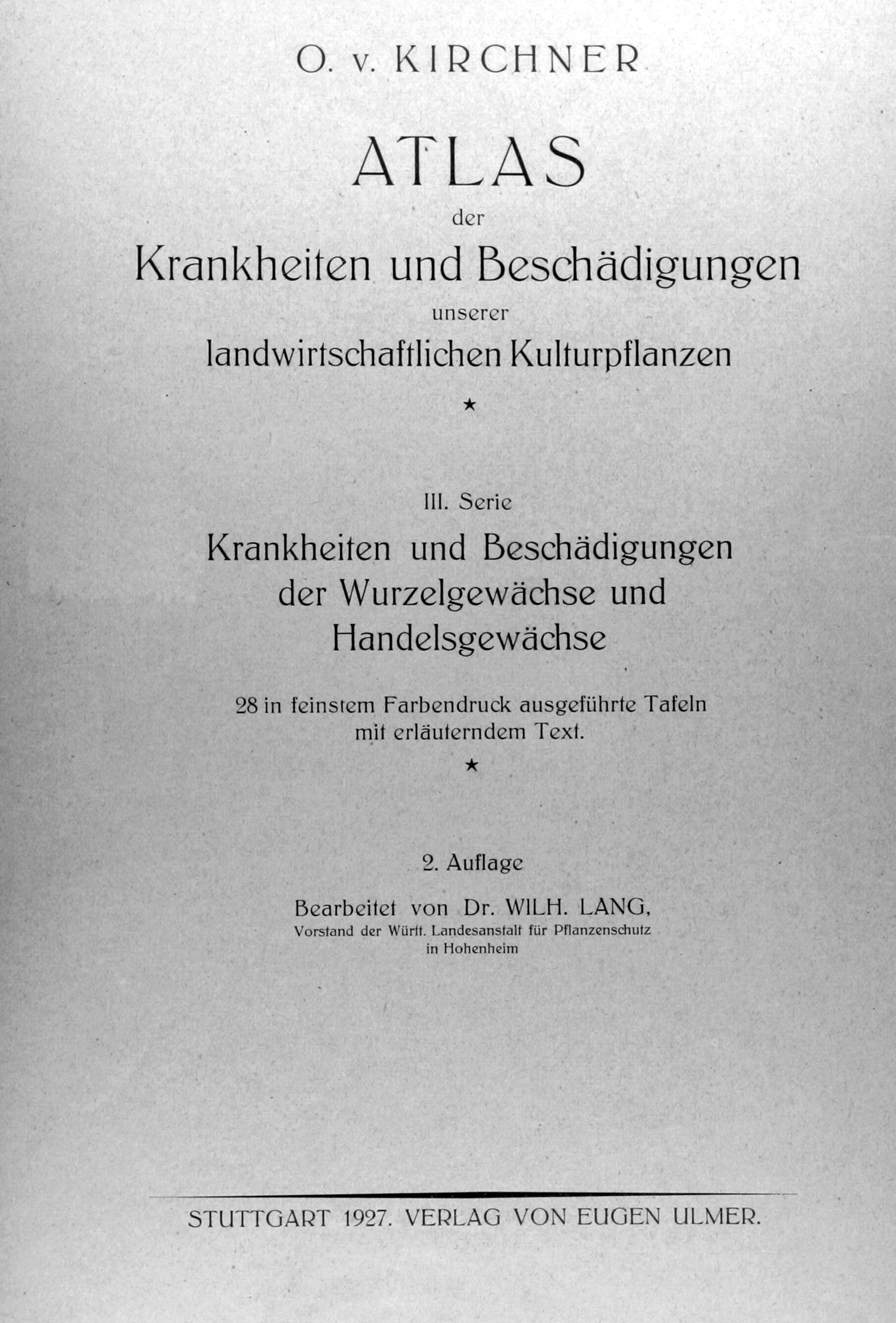 O. v. KIRCHNER

ATLAS

der

Krankheiten und Beschädigungen

unserer

landwirtschaftlichen Kulturpflanzen

★

III. Serie

Krankheiten und Beschädigungen der Wurzelgewächse und Handelsgewächse

28 in feinstem Farbendruck ausgeführte Tafeln mit erläuterndem Text.

★

2. Auflage

Bearbeitet von Dr. WILH. LANG,
Vorstand der Württ. Landesanstalt für Pflanzenschutz in Hohenheim

STUTTGART 1927. VERLAG VON EUGEN ULMER.